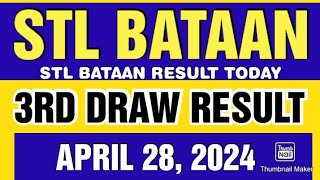 STL BATAAN
STL BATAAN RESULT TODAY
3RD DRAW RESULT
APRIL 28, 2024
Thumb Nail
Thumbnail Maker